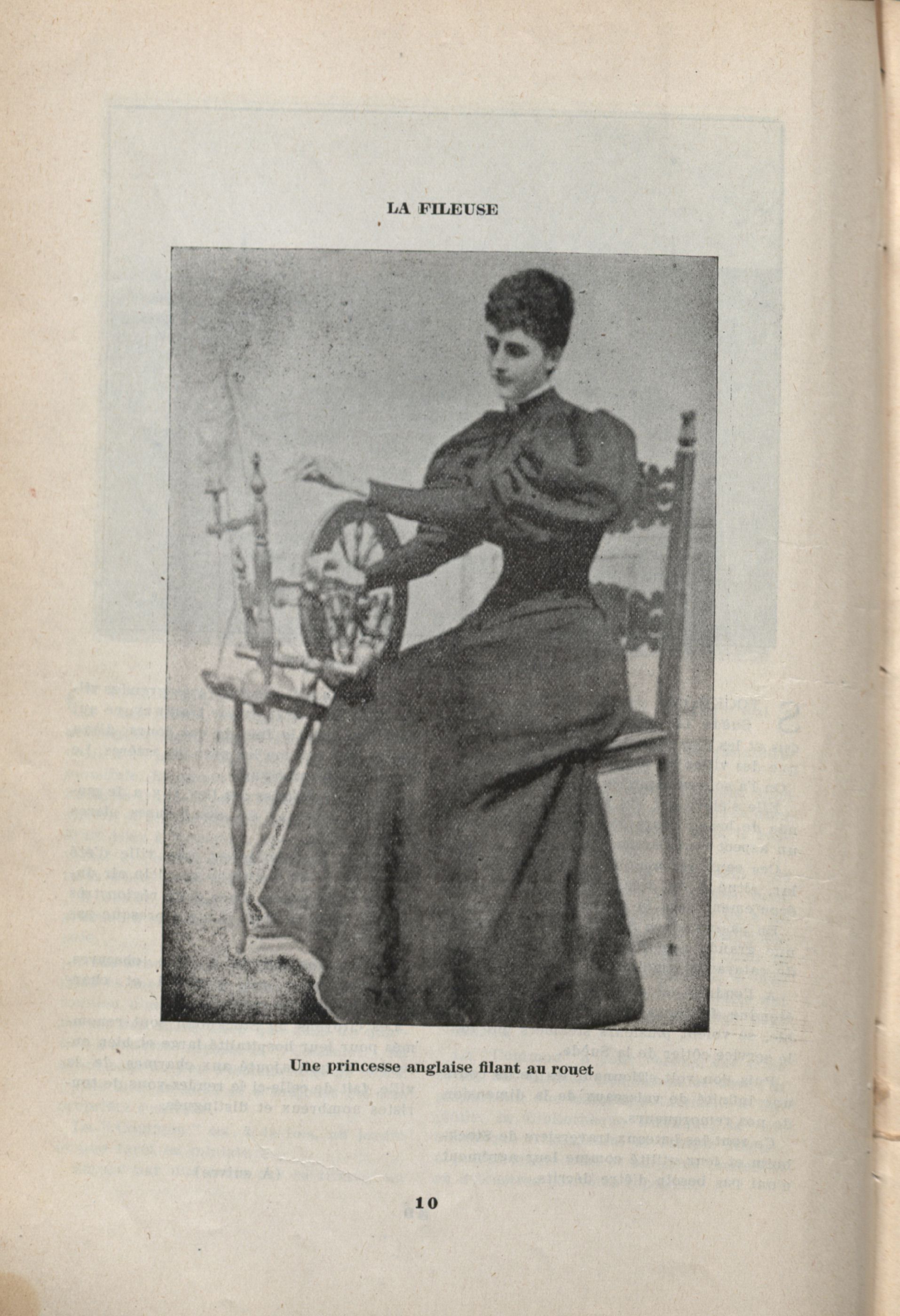 LA FILEUSE

Une princesse anglaise filant au rouet

10